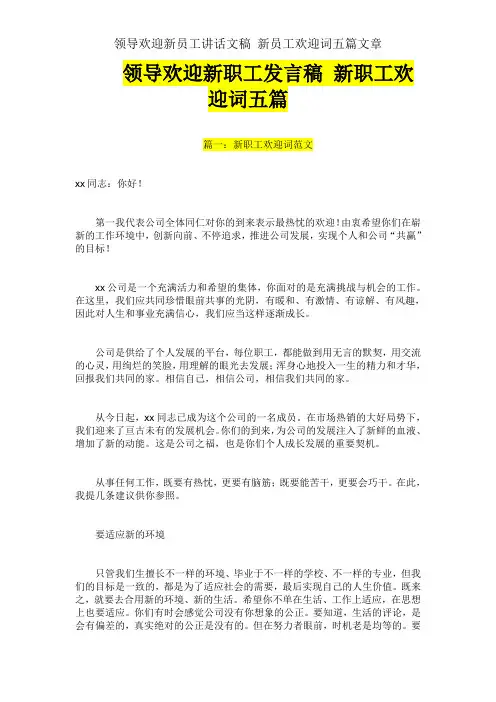 领导欢迎新员工讲话文稿 新员工欢迎词五篇文章

领导欢迎新职工发言稿 新职工欢迎词五篇

篇一：新职工欢迎词范文

xx 同志：你好！

第一我代表公司全体同仁对你的到来表示最热忱的欢迎！由衷希望你们在崭新的工作环境中，创新向前、不停追求，推进公司发展，实现个人和公司“共赢”的目标！

xx 公司是一个充满活力和希望的集体，你面对的是充满挑战与机会的工作。在这里，我们应共同珍惜眼前共事的光阴，有暖和、有激情、有谅解、有风趣，因此对人生和事业充满信心，我们应当这样逐渐成长。

公司是供给了个人发展的平台，每位职工，都能做到用无言的默契，用交流的心灵，用绚烂的笑脸，用理解的眼光去发展；浑身心地投入一生的精力和才华，回报我们共同的家。相信自己，相信公司，相信我们共同的家。

从今日起，xx 同志已成为这个公司的一名成员，在市场热销的大好局势下，我们迎来了亘古未有的发展机会。你们的到来，为公司的发展注入了新鲜的血液、增加了新的动能。这是公司之福，也是你们个人成长发展的重要契机。

从事任何工作，既要有热忱，更要有脑筋；既要能苦干，更要会巧干。在此，我提几条建议供你参照。

要适应新的环境

只管我们生擅长不一样的环境、毕业于不一样的学校、不一样的专业，但我们的目标是一致的，都是为了适应社会的需要，最后实现自己的人生价值。既来之，就要去合用新的环境、新的生活。希望你不单在生活、工作上适应，在思想上也要适应。你们有时会感觉公司没有你想象的公正。要知道，生活的评论，是会有偏差的，真实绝对的公正是没有的。但在努力者眼前，时机老是均等的。要